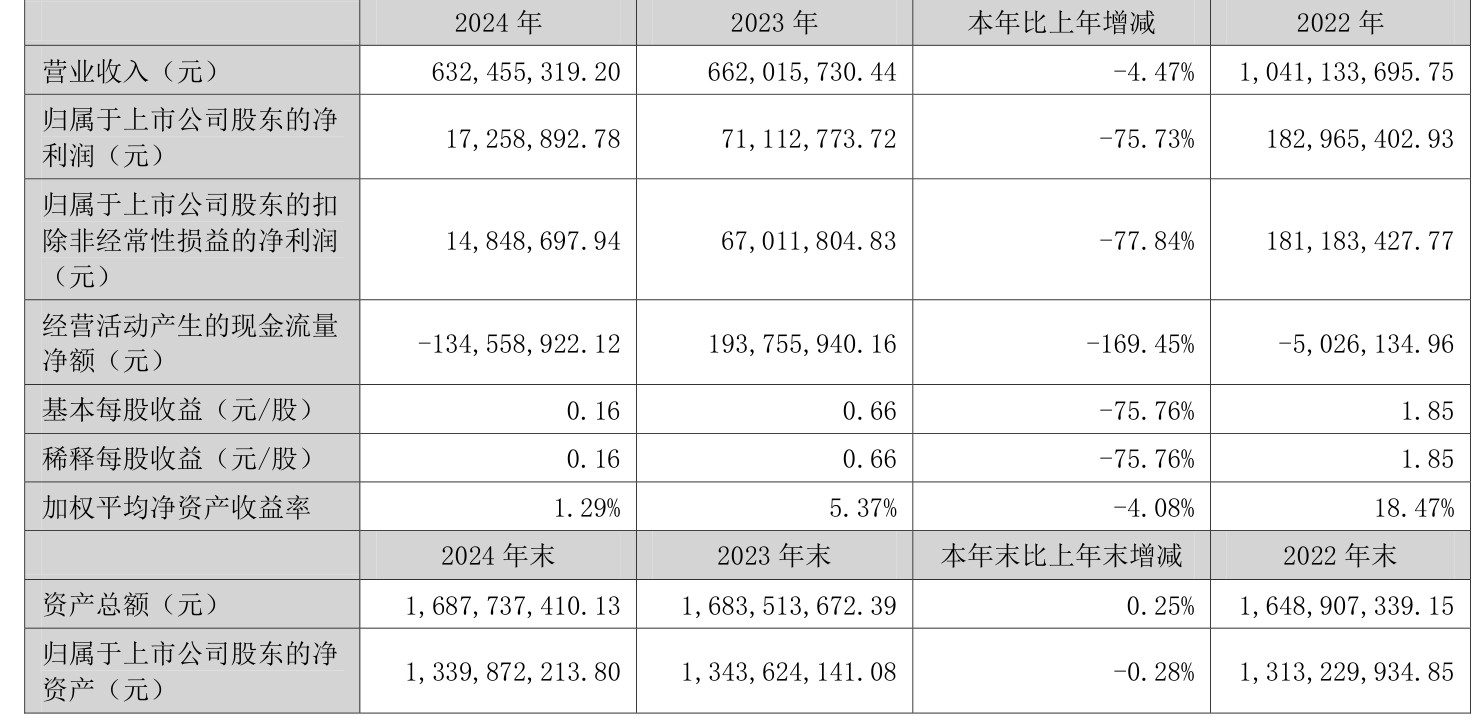 |  | 2024年 | 2023年 | 本年比上年增减 | 2022年 |
|---|---|---|---|---|
| 营业收入（元） | 632,455,319.20 | 662,015,730.44 | -4.47% | 1,041,133,695.75 |
| 归属于上市公司股东的净利润（元） | 17,258,892.78 | 71,112,773.72 | -75.73% | 182,965,402.93 |
| 归属于上市公司股东的扣除非经常性损益的净利润（元） | 14,848,697.94 | 67,011,804.83 | -77.84% | 181,183,427.77 |
| 经营活动产生的现金流量净额（元） | -134,558,922.12 | 193,755,940.16 | -169.45% | -5,026,134.96 |
| 基本每股收益（元/股） | 0.16 | 0.66 | -75.76% | 1.85 |
| 稀释每股收益（元/股） | 0.16 | 0.66 | -75.76% | 1.85 |
| 加权平均净资产收益率 | 1.29% | 5.37% | -4.08% | 18.47% |
|  | 2024年末 | 2023年末 | 本年末比上年末增减 | 2022年末 |
| 资产总额（元） | 1,687,737,410.13 | 1,683,513,672.39 | 0.25% | 1,648,907,339.15 |
| 归属于上市公司股东的净资产（元） | 1,339,872,213.80 | 1,343,624,141.08 | -0.28% | 1,313,229,934.85 |